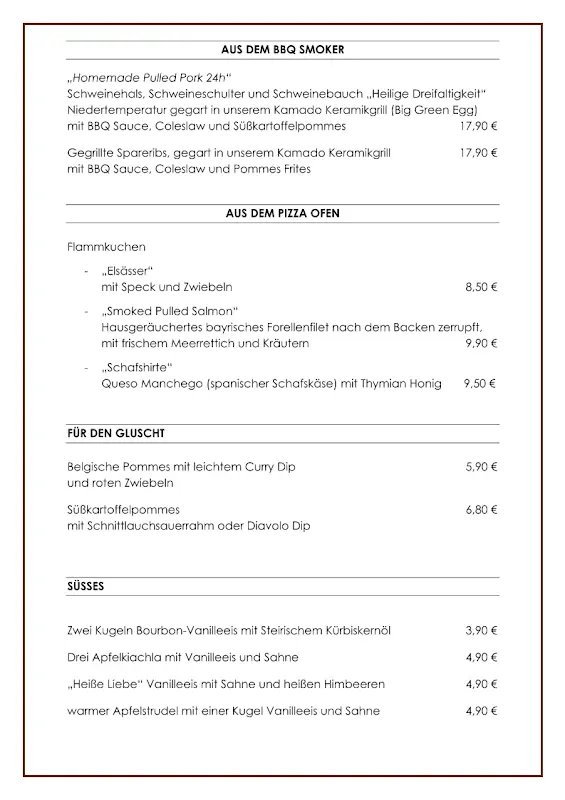 AUS DEM BBQ SMOKER

„Homemade Pulled Pork 24h“
Schweinehals, Schweineschulter und Schweinebauch „Heilige Dreifaltigkeit“
Niedertemperatur gegart in unserem Kamado Keramikgrill (Big Green Egg)
mit BBQ Sauce, Coleslaw und Süßkartoffelpommes 17,90 €

Gegrillte Spareribs, gegart in unserem Kamado Keramikgrill 17,90 €
mit BBQ Sauce, Coleslaw und Pommes Frites

AUS DEM PIZZA OFEN

Flammkuchen

- „Elsässer“
mit Speck und Zwiebeln 8,50 €

- „Smoked Pulled Salmon“
Hausgeräuchertes bayrisches Forellenfilet nach dem Backen zerrupft,
mit frischem Meerrettich und Kräutern 9,90 €

- „Schafshirte“
Queso Manchego (spanischer Schafskäse) mit Thymian Honig 9,50 €

FÜR DEN GLUSCHT

Belgische Pommes mit leichtem Curry Dip 5,90 €
und roten Zwiebeln

Süßkartoffelpommes 6,80 €
mit Schnittlauchsauerrahm oder Diavolo Dip

SÜSSES

Zwei Kugeln Bourbon-Vanilleeis mit Steirischem Kürbiskernöl 3,90 €

Drei Apfelkiachla mit Vanilleeis und Sahne 4,90 €

„Heiße Liebe“ Vanilleeis mit Sahne und heißen Himbeeren 4,90 €

warmer Apfelstrudel mit einer Kugel Vanilleeis und Sahne 4,90 €